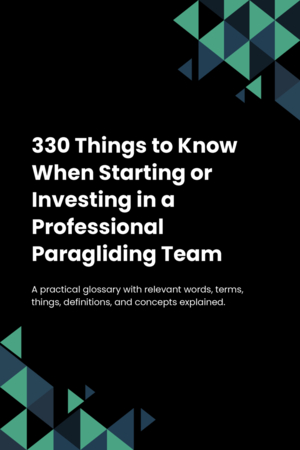 330 Things to Know When Starting or Investing in a Professional Paragliding Team

A practical glossary with relevant words, terms, things, definitions, and concepts explained.